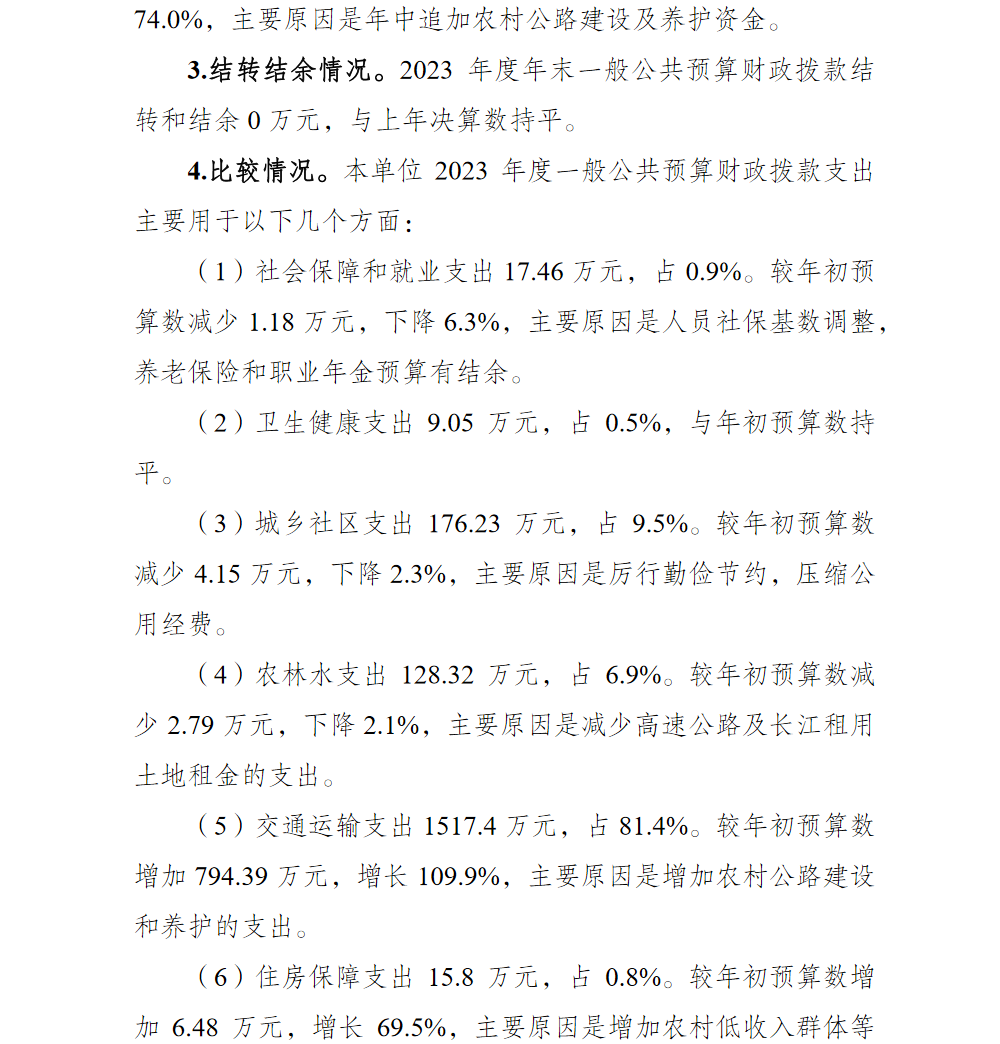 74.0%，主要原因是年中追加农村公路建设及养护资金。

3.结转结余情况。2023 年度年末一般公共预算财政拨款结转和结余 0 万元，与上年决算数持平。

4.比较情况。本单位 2023 年度一般公共预算财政拨款支出主要用于以下几个方面：

（1）社会保障和就业支出 17.46 万元，占 0.9%。较年初预算数减少 1.18 万元，下降 6.3%，主要原因是人员社保基数调整，养老保险和职业年金预算有结余。

（2）卫生健康支出 9.05 万元，占 0.5%，与年初预算数持平。

（3）城乡社区支出 176.23 万元，占 9.5%。较年初预算数减少 4.15 万元，下降 2.3%，主要原因是厉行勤俭节约，压缩公用经费。

（4）农林水支出 128.32 万元，占 6.9%。较年初预算数减少 2.79 万元，下降 2.1%，主要原因是减少高速公路及长江租用土地租金的支出。

（5）交通运输支出 1517.4 万元，占 81.4%。较年初预算数增加 794.39 万元，增长 109.9%，主要原因是增加农村公路建设和养护的支出。

（6）住房保障支出 15.8 万元，占 0.8%。较年初预算数增加 6.48 万元，增长 69.5%，主要原因是增加农村低收入群体等